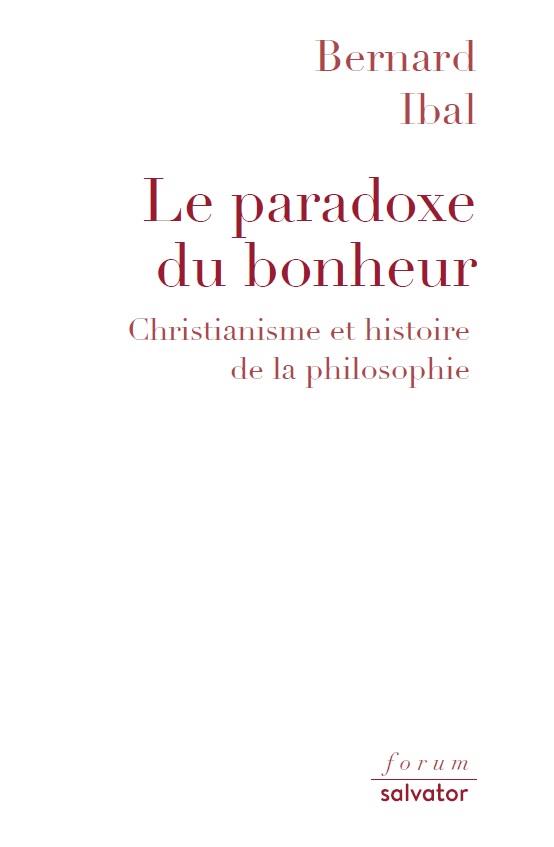 Bernard
Ibal

Le paradoxe du bonheur

Christianisme et histoire de la philosophie

forum
salvator